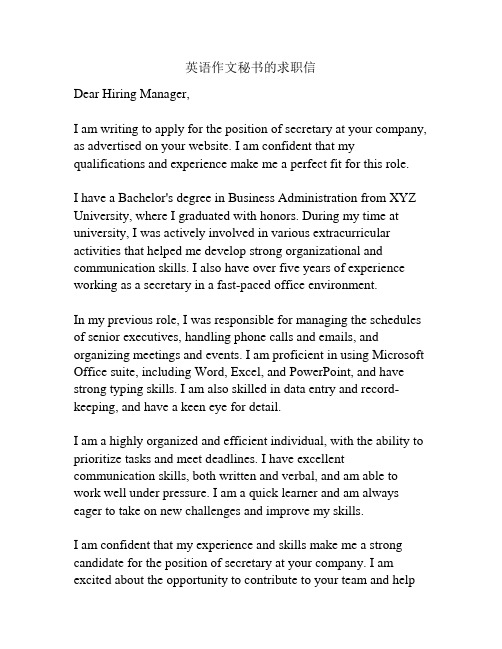 英语作文秘书的求职信

Dear Hiring Manager,

I am writing to apply for the position of secretary at your company, as advertised on your website. I am confident that my qualifications and experience make me a perfect fit for this role.

I have a Bachelor's degree in Business Administration from XYZ University, where I graduated with honors. During my time at university, I was actively involved in various extracurricular activities that helped me develop strong organizational and communication skills. I also have over five years of experience working as a secretary in a fast-paced office environment.

In my previous role, I was responsible for managing the schedules of senior executives, handling phone calls and emails, and organizing meetings and events. I am proficient in using Microsoft Office suite, including Word, Excel, and PowerPoint, and have strong typing skills. I am also skilled in data entry and record-keeping, and have a keen eye for detail.

I am a highly organized and efficient individual, with the ability to prioritize tasks and meet deadlines. I have excellent communication skills, both written and verbal, and am able to work well under pressure. I am a quick learner and am always eager to take on new challenges and improve my skills.

I am confident that my experience and skills make me a strong candidate for the position of secretary at your company. I am excited about the opportunity to contribute to your team and help